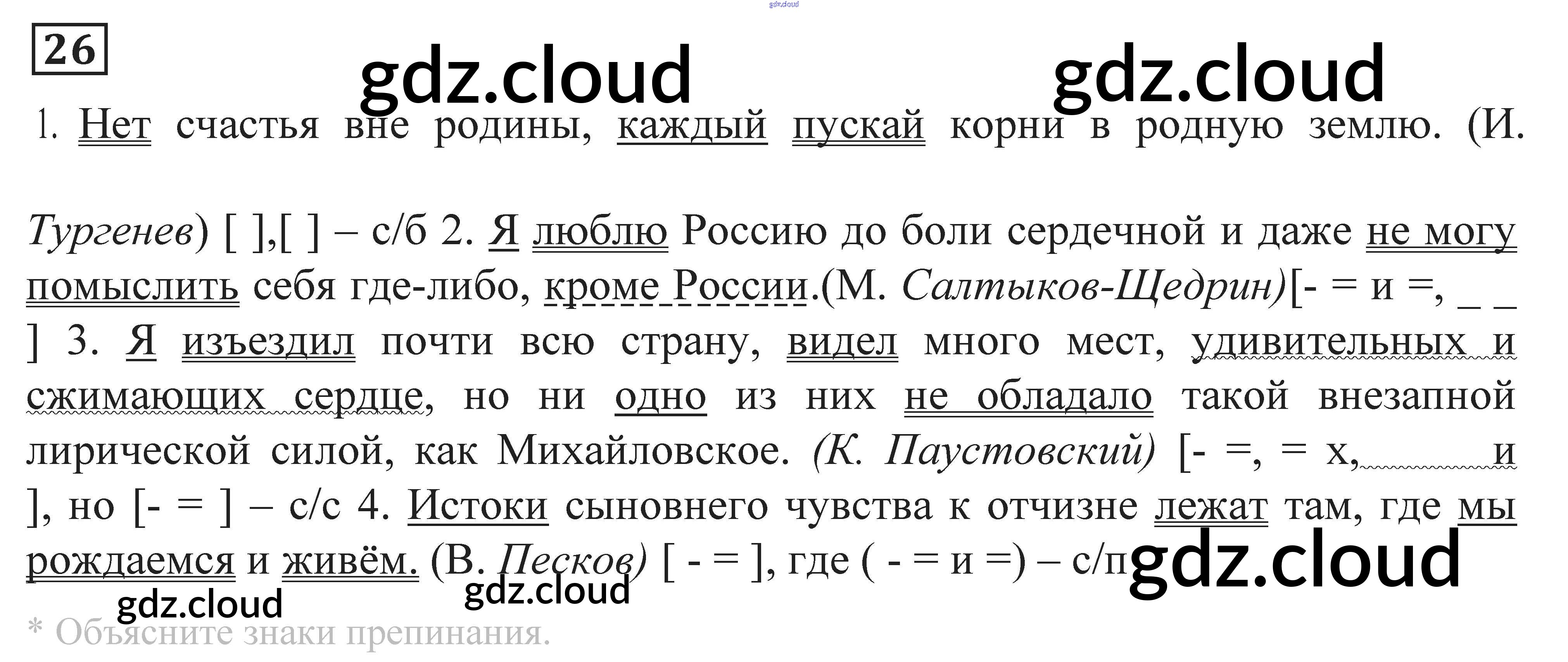 26

1. Нет счастья вне родины, каждый пускай корни в родную землю. (И. Тургенев) [ ],[ ] – с/б 2. Я люблю Россию до боли сердечной и даже не могу помыслить себя где-либо, кроме России.(М. Салтыков-Щедрин)[- = и =, _ _ ] 3. Я изъездил почти всю страну, видел много мест, удивительных и сжимающих сердце, но ни одно из них не обладало такой внезапной лирической силой, как Михайловское. (К. Паустовский) [- =, = х, и ], но [- = ] – с/с 4. Истоки сыновнего чувства к отчизне лежат там, где мы рождаемся и живём. (В. Песков) [ - = ], где ( - = и =) – с/п

* Объясните знаки препинания.

gdz.cloud